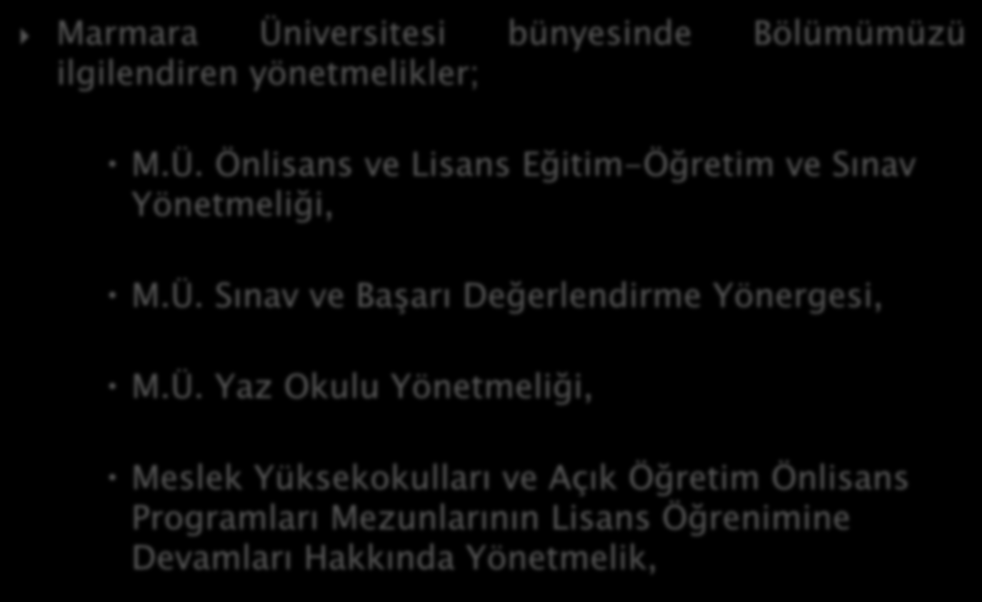 Marmara Üniversitesi bünyesinde Bölümümüzü ilgilendiren yönetmelikler;

M.Ü. Önlisans ve Lisans Eğitim-Öğretim ve Sınav Yönetmeliği,

M.Ü. Sınav ve Başarı Değerlendirme Yönergesi,

M.Ü. Yaz Okulu Yönetmeliği,

Meslek Yüksekokulları ve Açık Öğretim Önlisans Programları Mezunlarının Lisans Öğrenimine Devamları Hakkında Yönetmelik,